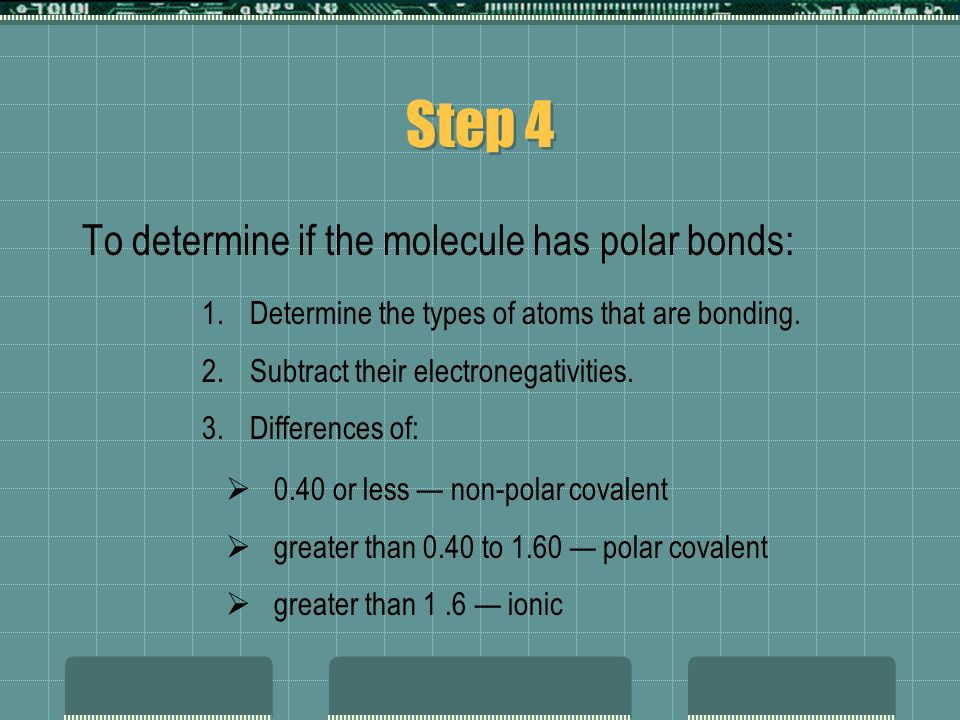 Step 4

To determine if the molecule has polar bonds:

1. Determine the types of atoms that are bonding.
2. Subtract their electronegativities.
3. Differences of:

➢ 0.40 or less — non-polar covalent
➢ greater than 0.40 to 1.60 — polar covalent
➢ greater than 1 .6 — ionic